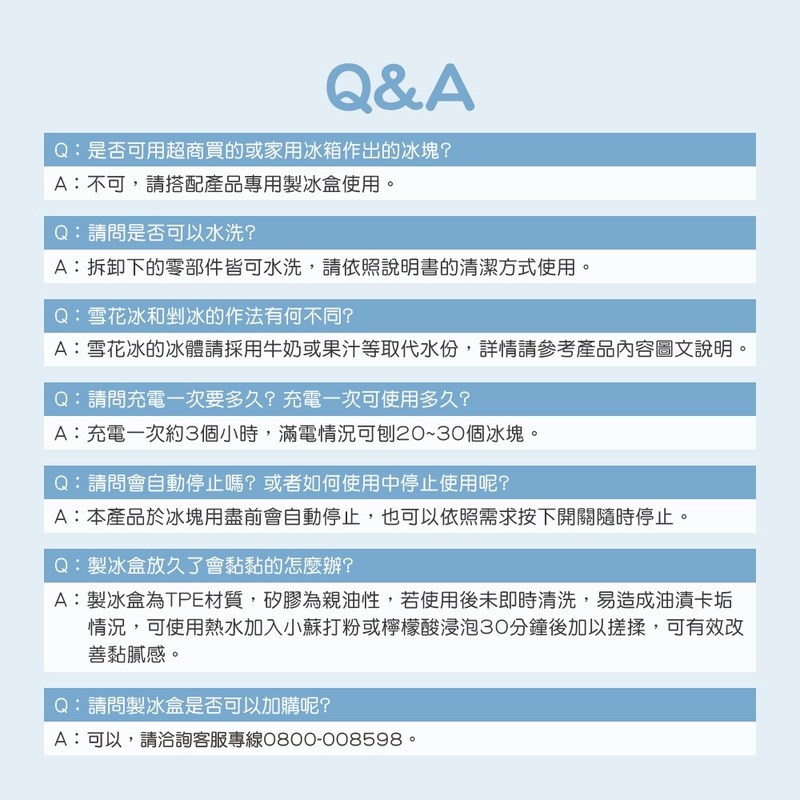 Q&A

Q：是否可用超商買的或家用冰箱作出的冰塊?

A：不可，請搭配產品專用製冰盒使用。

Q：請問是否可以水洗?

A：拆卸下的零部件皆可水洗，請依照說明書的清潔方式使用。

Q：雪花冰和剉冰的作法有何不同?

A：雪花冰的冰體請採用牛奶或果汁等取代水份，詳情請參考產品內容圖文說明。

Q：請問充電一次要多久? 充電一次可使用多久?

A：充電一次約3個小時，滿電情況可刨20~30個冰塊。

Q：請問會自動停止嗎? 或者如何使用中停止使用呢?

A：本產品於冰塊用盡前會自動停止，也可以依照需求按下開關隨時停止。

Q：製冰盒放久了會黏黏的怎麼辦?

A：製冰盒為TPE材質，矽膠為親油性，若使用後未即時清洗，易造成油漬卡垢情況，可使用熱水加入小蘇打粉或檸檬酸浸泡30分鐘後加以搓揉，可有效改善黏膩感。

Q：請問製冰盒是否可以加購呢?

A：可以，請洽詢客服專線0800-008598。